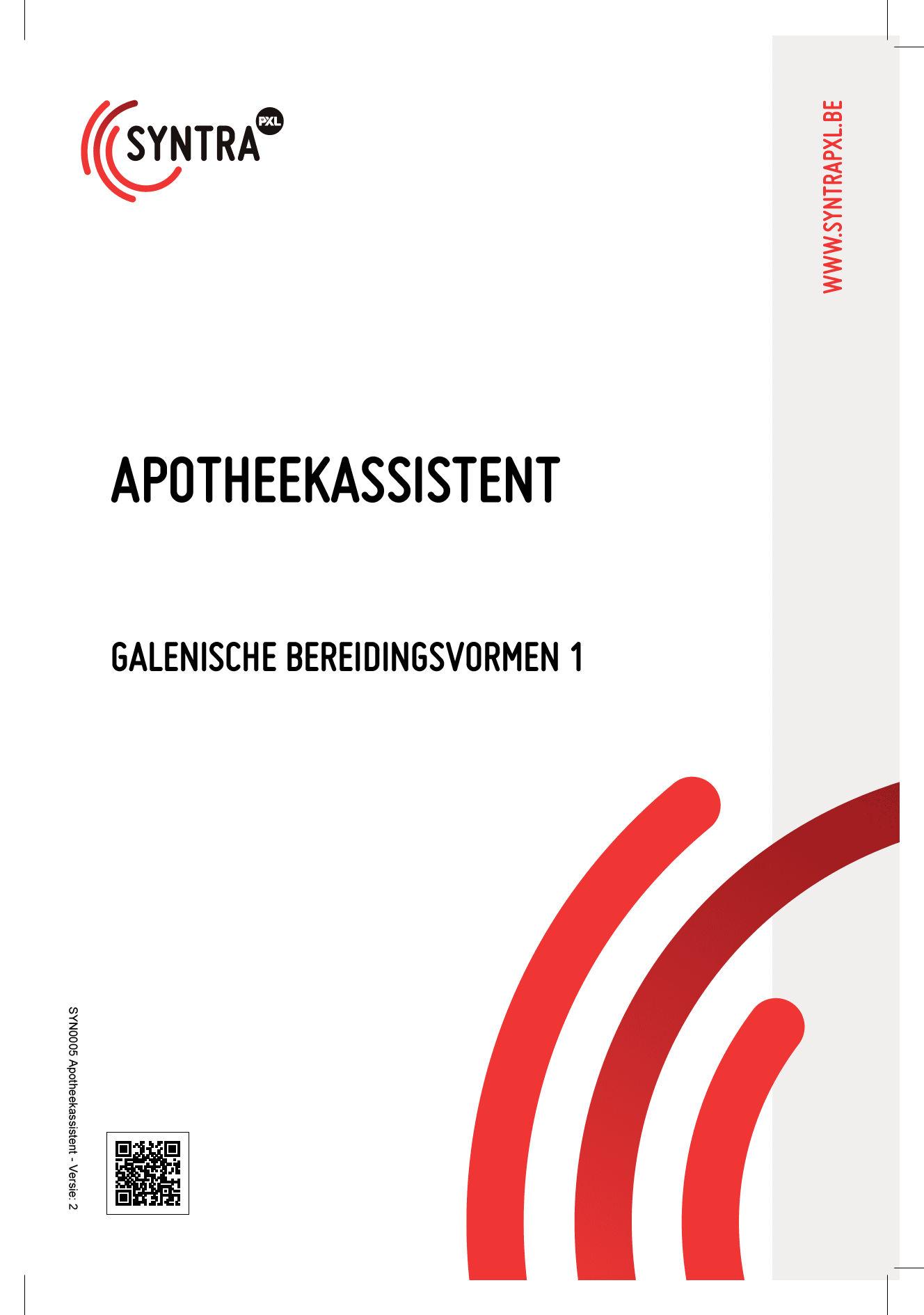 SYNTRA PXL

WWW.SYNTRAPXL.BE

APOTHEEKASSISTENT

GALENISCHE BEREIDINGSVORMEN 1

SYN0005 Apotheekassistent - Versie: 2